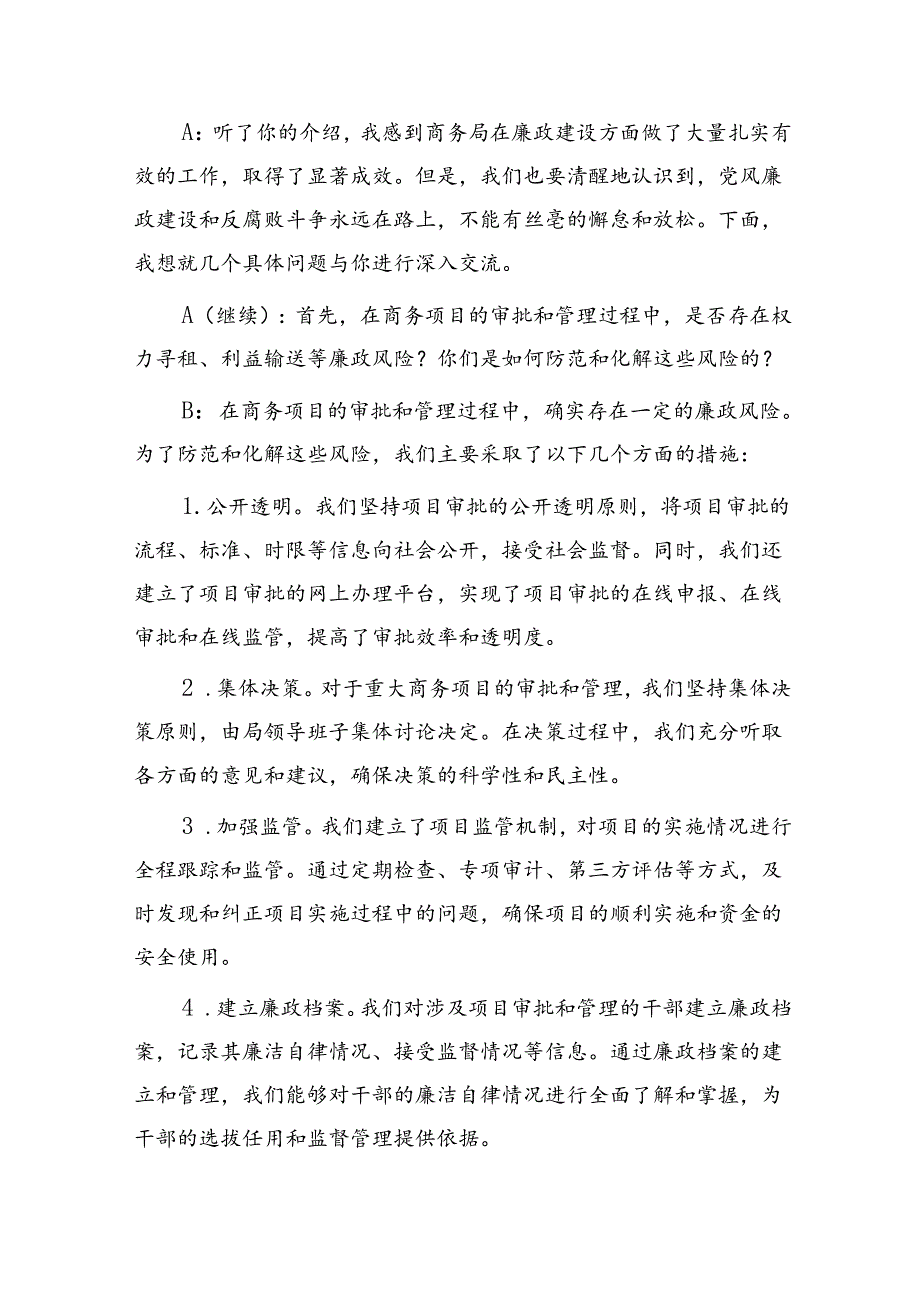 A：听了你的介绍，我感到商务局在廉政建设方面做了大量扎实有效的工作，取得了显著成效。但是，我们也要清醒地认识到，党风廉政建设和反腐败斗争永远在路上，不能有丝毫的懈怠和放松。下面，我想就几个具体问题与你进行深入交流。

A（继续）：首先，在商务项目的审批和管理过程中，是否存在权力寻租、利益输送等廉政风险？你们是如何防范和化解这些风险的？

B：在商务项目的审批和管理过程中，确实存在一定的廉政风险。为了防范和化解这些风险，我们主要采取了以下几个方面的措施：

1.公开透明。我们坚持项目审批的公开透明原则，将项目审批的流程、标准、时限等信息向社会公开，接受社会监督。同时，我们还建立了项目审批的网上办理平台，实现了项目审批的在线申报、在线审批和在线监管，提高了审批效率和透明度。

2.集体决策。对于重大商务项目的审批和管理，我们坚持集体决策原则，由局领导班子集体讨论决定。在决策过程中，我们充分听取各方面的意见和建议，确保决策的科学性和民主性。

3.加强监管。我们建立了项目监管机制，对项目的实施情况进行全程跟踪和监管。通过定期检查、专项审计、第三方评估等方式，及时发现和纠正项目实施过程中的问题，确保项目的顺利实施和资金的安全使用。

4.建立廉政档案。我们对涉及项目审批和管理的干部建立廉政档案，记录其廉洁自律情况、接受监督情况等信息。通过廉政档案的建立和管理，我们能够对干部的廉洁自律情况进行全面了解和掌握，为干部的选拔任用和监督管理提供依据。